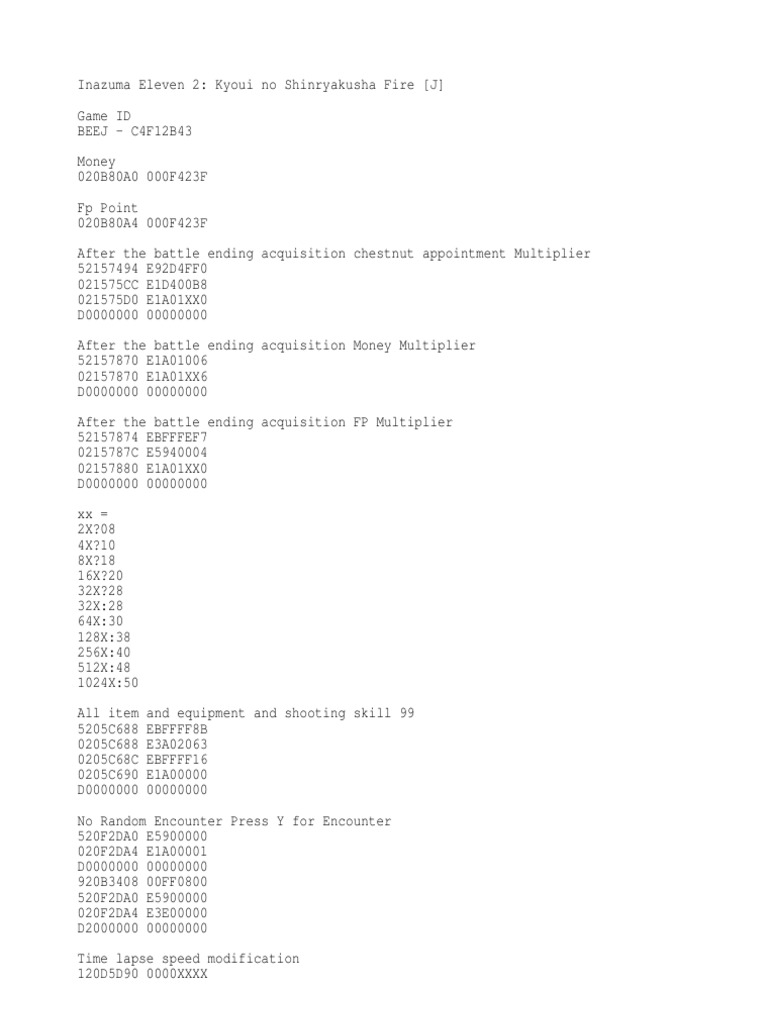 Inazuma Eleven 2: Kyoui no Shinryakusha Fire [J]

Game ID
BEEJ - C4F12B43

Money
020B80A0 000F423F

Fp Point
020B80A4 000F423F

After the battle ending acquisition chestnut appointment Multiplier
52157494 E92D4FF0
021575CC E1D400B8
021575D0 E1A01XX0
D0000000 00000000

After the battle ending acquisition Money Multiplier
52157870 E1A01006
02157870 E1A01XX6
D0000000 00000000

After the battle ending acquisition FP Multiplier
52157874 EBFFFEF7
0215787C E5940004
02157880 E1A01XX0
D0000000 00000000

xx =
2X?08
4X?10
8X?18
16X?20
32X?28
32X:28
64X:30
128X:38
256X:40
512X:48
1024X:50

All item and equipment and shooting skill 99
5205C688 EBFFFF8B
0205C688 E3A02063
0205C68C EBFFFF16
0205C690 E1A00000
D0000000 00000000

No Random Encounter Press Y for Encounter
520F2DA0 E5900000
020F2DA4 E1A00001
D0000000 00000000
920B3408 00FF0800
520F2DA0 E5900000
020F2DA4 E3E00000
D2000000 00000000

Time lapse speed modification
120D5D90 0000XXXX